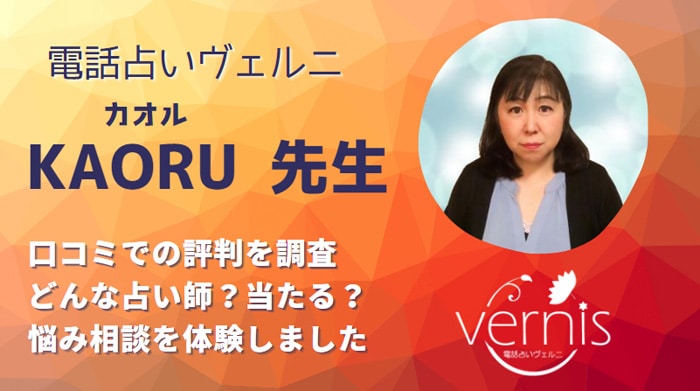 電話占いヴェルニ

カオル
KAORU 先生

口コミでの評判を調査
どんな占い師？当たる？
悩み相談を体験しました

vernis
電話占いヴェルニ